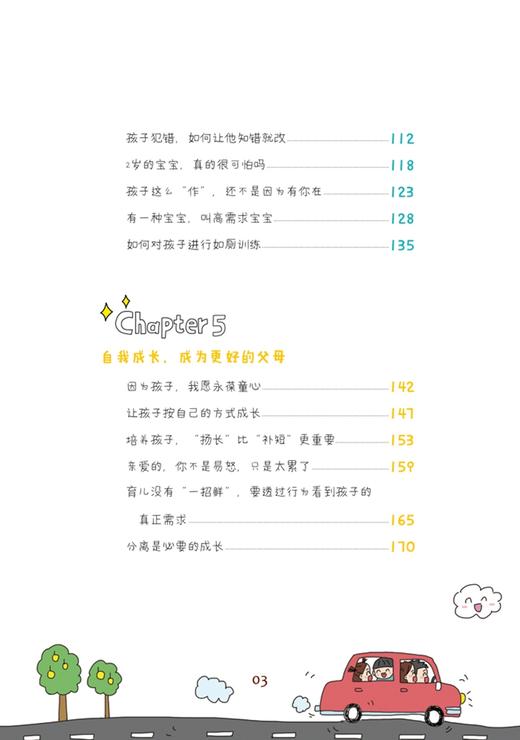 孩子犯错，如何让他知错就改 112
2岁的宝宝，真的很可怕吗 118
孩子这么“作”，还不是因为有你在 123
有一种宝宝，叫高需求宝宝 128
如何对孩子进行如厕训练 135

Chapter 5
自我成长，成为更好的父母

因为孩子，我愿永葆童心 142
让孩子按自己的方式成长 147
培养孩子，“扬长”比“补短”更重要 153
亲爱的，你不是易怒，只是太累了 159
育儿没有“一招鲜”，要透过行为看到孩子的真正需求 165
分离是必要的成长 170

03